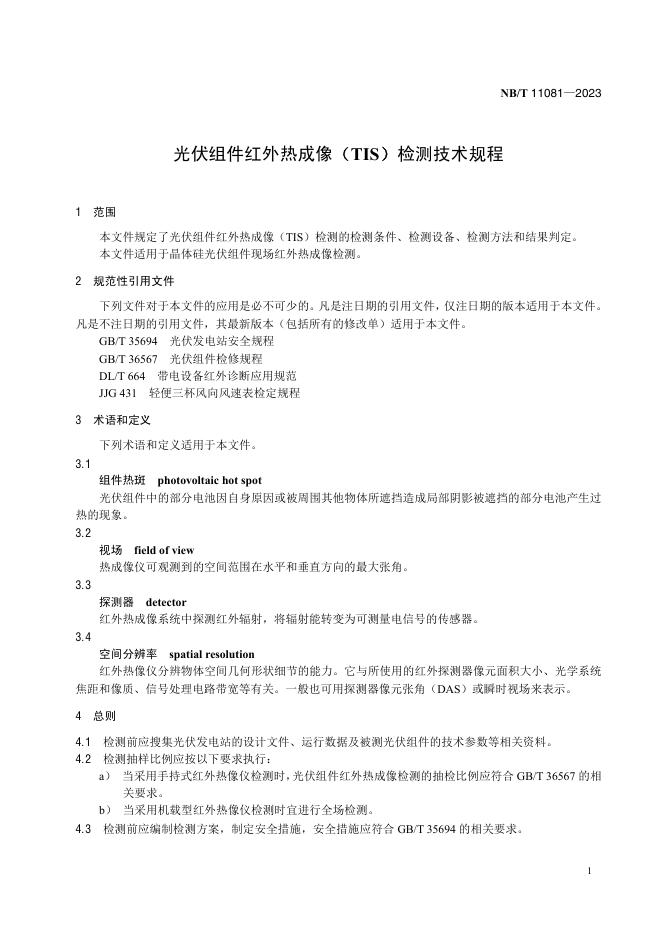 NB/T 11081—2023

光伏组件红外热成像（TIS）检测技术规程

1　范围

本文件规定了光伏组件红外热成像（TIS）检测的检测条件、检测设备、检测方法和结果判定。
本文件适用于晶体硅光伏组件现场红外热成像检测。

2　规范性引用文件

下列文件对于本文件的应用是必不可少的。凡是注日期的引用文件，仅注日期的版本适用于本文件。凡是不注日期的引用文件，其最新版本（包括所有的修改单）适用于本文件。
GB/T 35694　光伏发电站安全规程
GB/T 36567　光伏组件检修规程
DL/T 664　带电设备红外诊断应用规范
JJG 431　轻便三杯风向风速表检定规程

3　术语和定义

下列术语和定义适用于本文件。
3.1
组件热斑　photovoltaic hot spot
光伏组件中的部分电池因自身原因或被周围其他物体所遮挡造成局部阴影被遮挡的部分电池产生过热的现象。
3.2
视场　field of view
热成像仪可观测到的空间范围在水平和垂直方向的最大张角。
3.3
探测器　detector
红外热成像系统中探测红外辐射，将辐射能转变为可测量电信号的传感器。
3.4
空间分辨率　spatial resolution
红外热像仪分辨物体空间几何形状细节的能力。它与所使用的红外探测器像元面积大小、光学系统焦距和像质、信号处理电路带宽等有关。一般也可用探测器像元张角（DAS）或瞬时视场来表示。

4　总则

4.1　检测前应搜集光伏发电站的设计文件、运行数据及被测光伏组件的技术参数等相关资料。
4.2　检测抽样比例应按以下要求执行：
a）　当采用手持式红外热像仪检测时，光伏组件红外热成像检测的抽检比例应符合 GB/T 36567 的相关要求。
b）　当采用机载型红外热像仪检测时宜进行全场检测。
4.3　检测前应编制检测方案，制定安全措施，安全措施应符合 GB/T 35694 的相关要求。

1